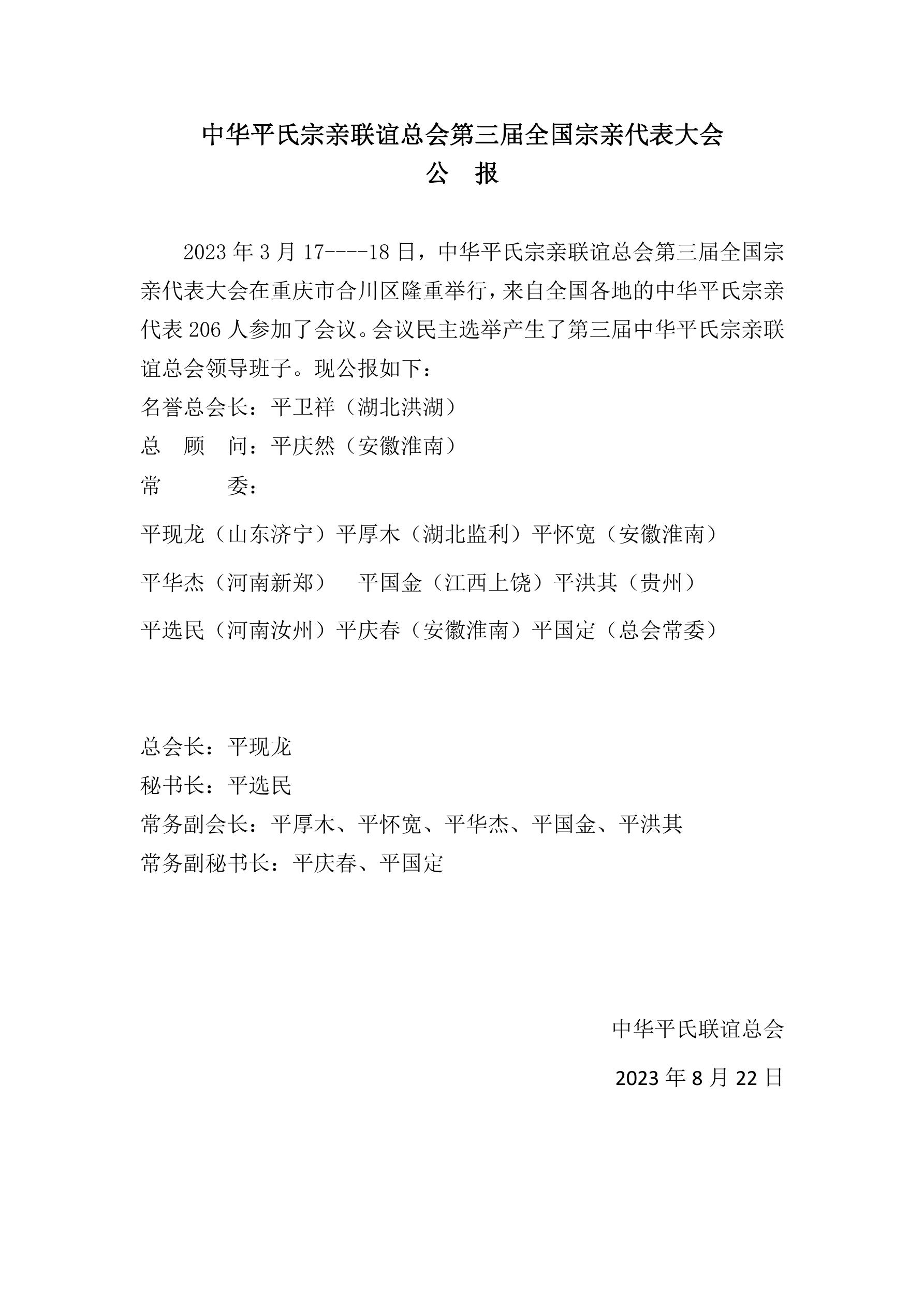 中华平氏宗亲联谊总会第三届全国宗亲代表大会
公　报

2023 年 3 月 17----18 日，中华平氏宗亲联谊总会第三届全国宗亲代表大会在重庆市合川区隆重举行，来自全国各地的中华平氏宗亲代表 206 人参加了会议。会议民主选举产生了第三届中华平氏宗亲联谊总会领导班子。现公报如下：

名誉总会长：平卫祥（湖北洪湖）
总　顾　问：平庆然（安徽淮南）
常　　　委：
平现龙（山东济宁）平厚木（湖北监利）平怀宽（安徽淮南）
平华杰（河南新郑）　平国金（江西上饶）平洪其（贵州）
平选民（河南汝州）平庆春（安徽淮南）平国定（总会常委）

总会长：平现龙
秘书长：平选民
常务副会长：平厚木、平怀宽、平华杰、平国金、平洪其
常务副秘书长：平庆春、平国定

中华平氏联谊总会
2023 年 8 月 22 日